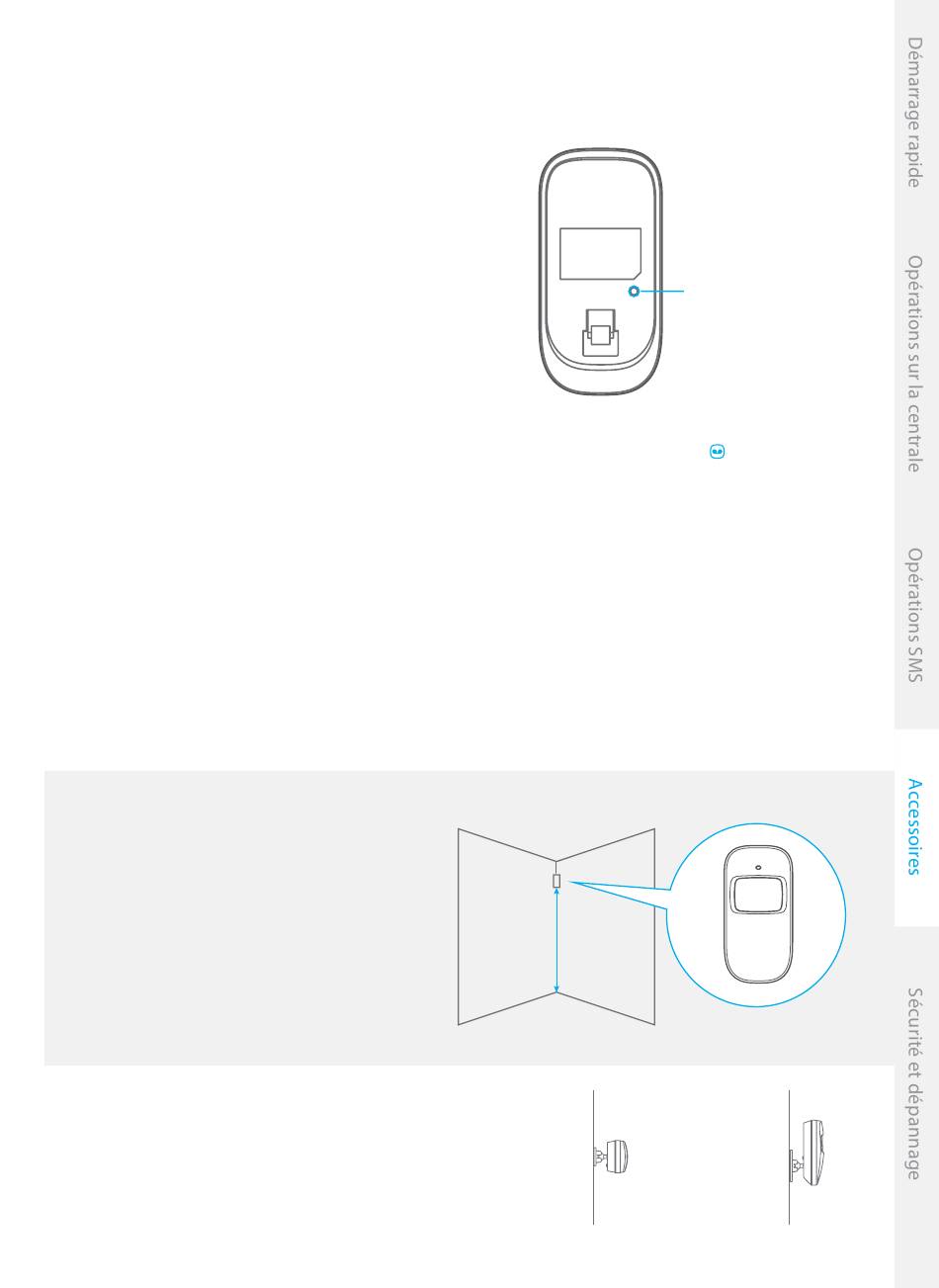 Démarrage rapide

Opérations sur la centrale

Opérations SMS

Accessoires

Sécurité et dépannage